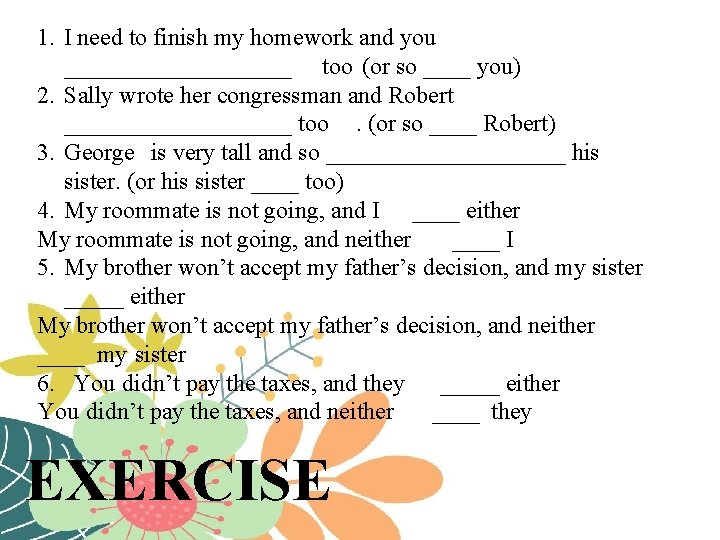 1. I need to finish my homework and you ____ too (or so ____ you)
2. Sally wrote her congressman and Robert ____ too . (or so ____ Robert)
3. George is very tall and so ____ his sister. (or his sister ____ too)
4. My roommate is not going, and I ____ either
My roommate is not going, and neither ____ I
5. My brother won't accept my father's decision, and my sister ____ either
My brother won't accept my father's decision, and neither ____ my sister
6. You didn't pay the taxes, and they ____ either
You didn't pay the taxes, and neither ____ they

EXERCISE